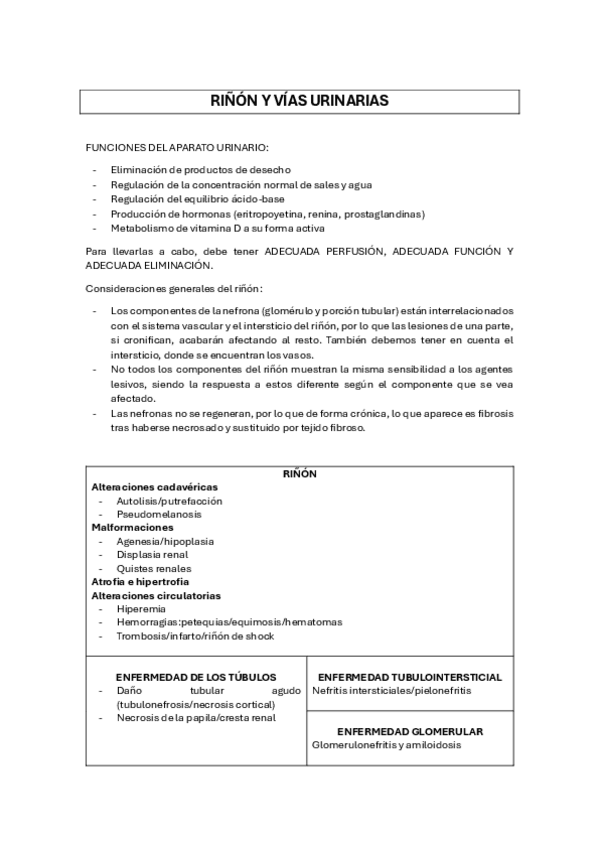 RIÑÓN Y VÍAS URINARIAS

FUNCIONES DEL APARATO URINARIO:

- Eliminación de productos de desecho
- Regulación de la concentración normal de sales y agua
- Regulación del equilibrio ácido-base
- Producción de hormonas (eritropoyetina, renina, prostaglandinas)
- Metabolismo de vitamina D a su forma activa

Para llevarlas a cabo, debe tener ADECUADA PERFUSIÓN, ADECUADA FUNCIÓN Y ADECUADA ELIMINACIÓN.

Consideraciones generales del riñón:

- Los componentes de la nefrona (glomérulo y porción tubular) están interrelacionados con el sistema vascular y el intersticio del riñón, por lo que las lesiones de una parte, si cronifican, acabarán afectando al resto. También debemos tener en cuenta el intersticio, donde se encuentran los vasos.
- No todos los componentes del riñón muestran la misma sensibilidad a los agentes lesivos, siendo la respuesta a estos diferente según el componente que se vea afectado.
- Las nefronas no se regeneran, por lo que de forma crónica, lo que aparece es fibrosis tras haberse necrosado y sustituido por tejido fibroso.

RIÑÓN
Alteraciones cadavéricas
- Autolisis/putrefacción
- Pseudomelanosis
Malformaciones
- Agenesia/hipoplasia
- Displasia renal
- Quistes renales
Atrofia e hipertrofia
Alteraciones circulatorias
- Hiperemia
- Hemorragias:petequias/equimosis/hematomas
- Trombosis/infarto/riñón de shock

ENFERMEDAD DE LOS TÚBULOS
- Daño tubular agudo (tubulonefrosis/necrosis cortical)
- Necrosis de la papila/cresta renal

ENFERMEDAD TUBULOINTERSTICIAL
Nefritis intersticiales/pielonefritis

ENFERMEDAD GLOMERULAR
Glomerulonefritis y amiloidosis